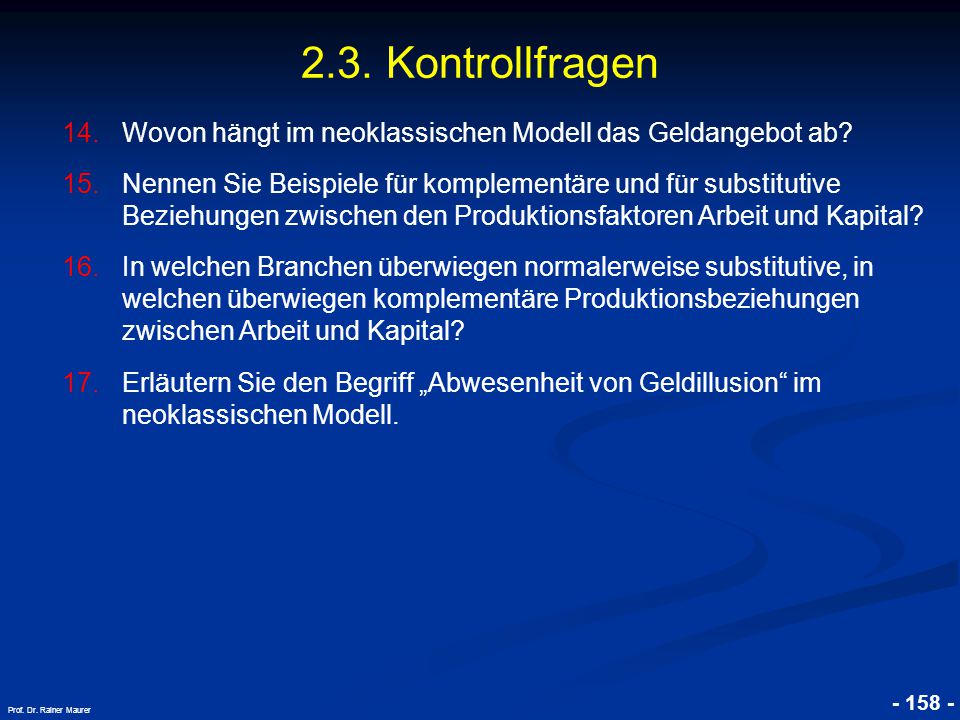 2.3. Kontrollfragen

14. Wovon hängt im neoklassischen Modell das Geldangebot ab?

15. Nennen Sie Beispiele für komplementäre und für substitutive Beziehungen zwischen den Produktionsfaktoren Arbeit und Kapital?

16. In welchen Branchen überwiegen normalerweise substitutive, in welchen überwiegen komplementäre Produktionsbeziehungen zwischen Arbeit und Kapital?

17. Erläutern Sie den Begriff „Abwesenheit von Geldillusion“ im neoklassischen Modell.

Prof. Dr. Rainer Maurer

- 158 -